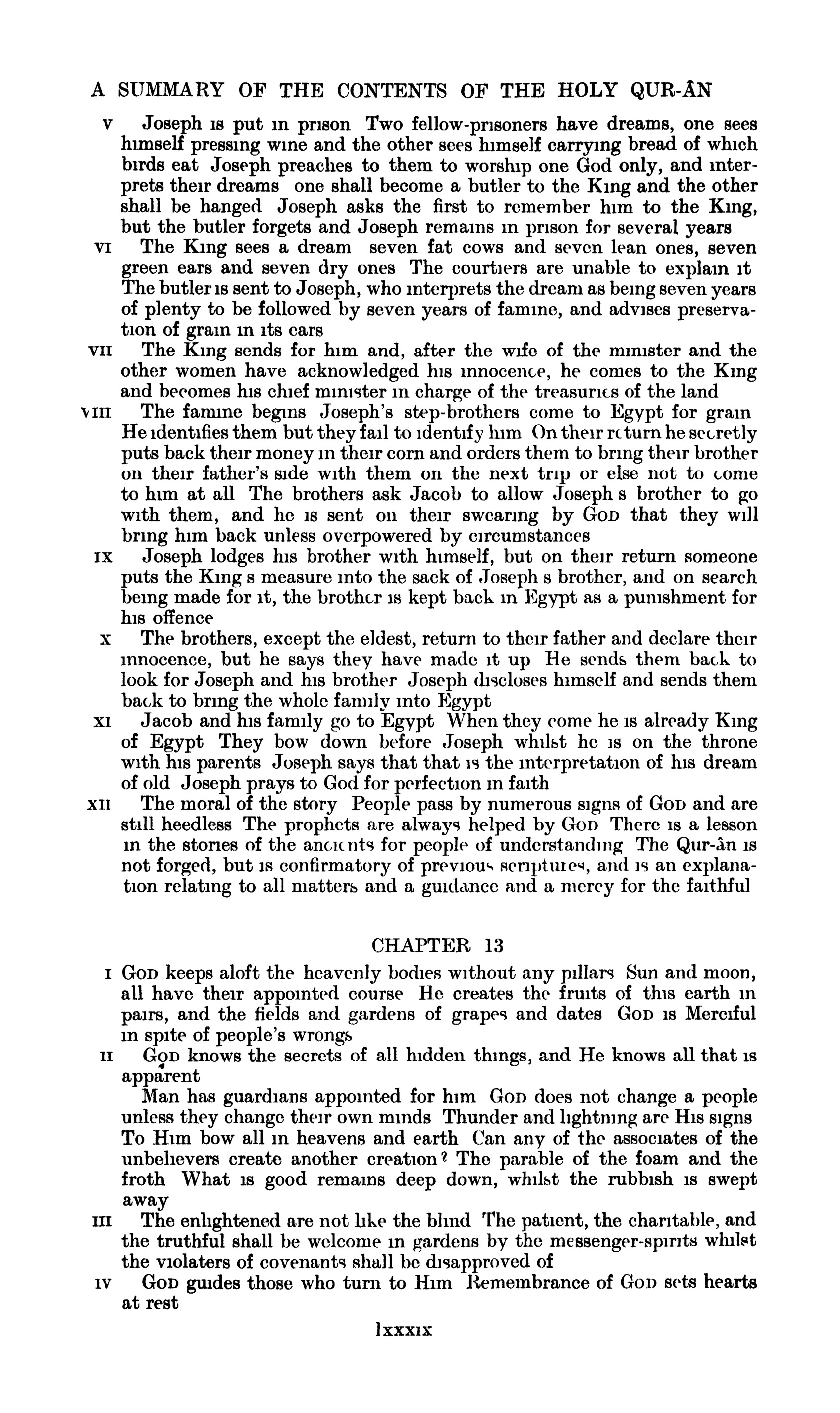 A SUMMARY OF THE CONTENTS OF THE HOLY QUR-ÂN

V Joseph is put in prison Two fellow-prisoners have dreams, one sees himself pressing wine and the other sees himself carrying bread of which birds eat Joseph preaches to them to worship one God only, and interprets their dreams one shall become a butler to the King and the other shall be hanged Joseph asks the first to remember him to the King, but the butler forgets and Joseph remains in prison for several years

VI The King sees a dream seven fat cows and seven lean ones, seven green ears and seven dry ones The courtiers are unable to explain it The butler is sent to Joseph, who interprets the dream as being seven years of plenty to be followed by seven years of famine, and advises preservation of grain in its ears

VII The King sends for him and, after the wife of the minister and the other women have acknowledged his innocence, he comes to the King and becomes his chief minister in charge of the treasuries of the land

VIII The famine begins Joseph's step-brothers come to Egypt for grain He identifies them but they fail to identify him On their return he secretly puts back their money in their corn and orders them to bring their brother on their father's side with them on the next trip or else not to come to him at all The brothers ask Jacob to allow Joseph s brother to go with them, and he is sent on their swearing by GOD that they will bring him back unless overpowered by circumstances

IX Joseph lodges his brother with himself, but on their return someone puts the King s measure into the sack of Joseph s brother, and on search being made for it, the brother is kept back in Egypt as a punishment for his offence

X The brothers, except the eldest, return to their father and declare their innocence, but he says they have made it up He sends them back to look for Joseph and his brother Joseph discloses himself and sends them back to bring the whole family into Egypt

XI Jacob and his family go to Egypt When they come he is already King of Egypt They bow down before Joseph whilst he is on the throne with his parents Joseph says that that is the interpretation of his dream of old Joseph prays to God for perfection in faith

XII The moral of the story People pass by numerous signs of GOD and are still heedless The prophets are always helped by GOD There is a lesson in the stories of the ancients for people of understanding The Qur-ân is not forged, but is confirmatory of previous scriptures, and is an explanation relating to all matters and a guidance and a mercy for the faithful

CHAPTER 13

I GOD keeps aloft the heavenly bodies without any pillars Sun and moon, all have their appointed course He creates the fruits of this earth in pairs, and the fields and gardens of grapes and dates GOD is Merciful in spite of people's wrongs

II GOD knows the secrets of all hidden things, and He knows all that is apparent

Man has guardians appointed for him GOD does not change a people unless they change their own minds Thunder and lightning are His signs To Him bow all in heavens and earth Can any of the associates of the unbelievers create another creation? The parable of the foam and the froth What is good remains deep down, whilst the rubbish is swept away

III The enlightened are not like the blind The patient, the charitable, and the truthful shall be welcome in gardens by the messenger-spirits whilst the violaters of covenants shall be disapproved of

IV GOD guides those who turn to Him Remembrance of GOD sets hearts at rest

lxxxix